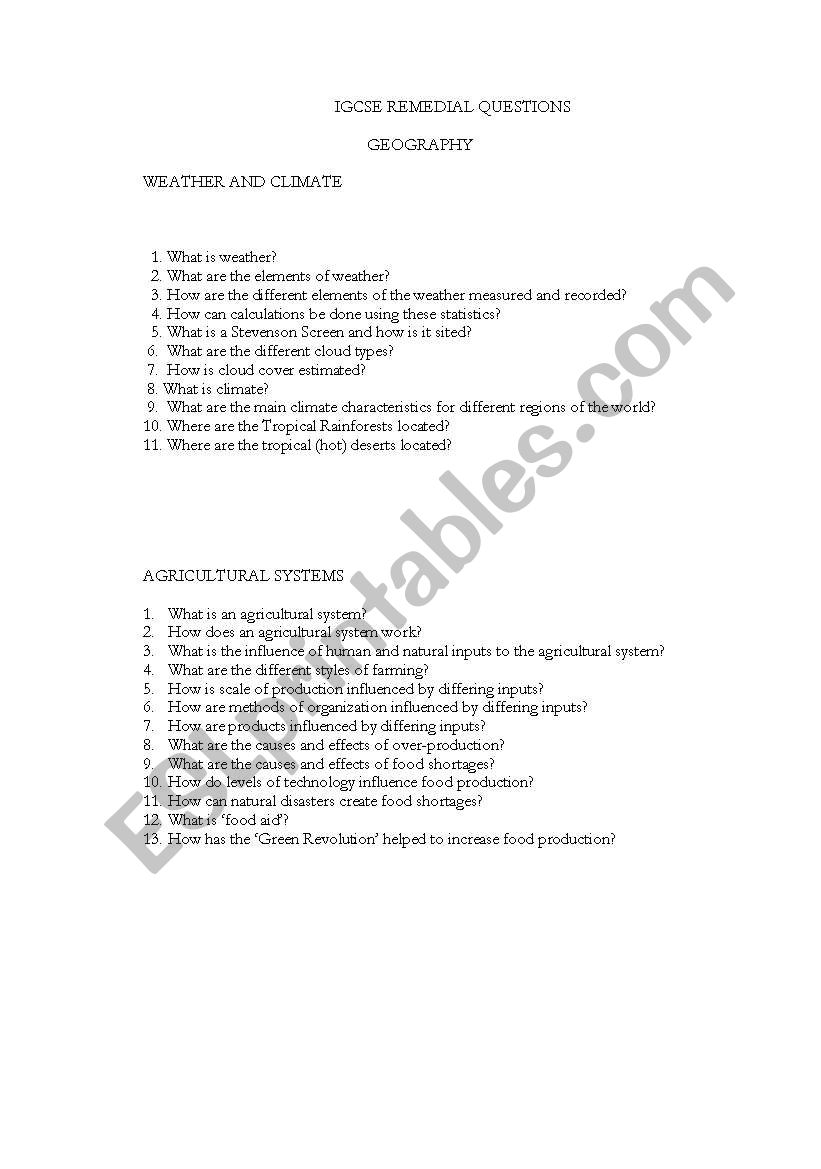 IGCSE REMEDIAL QUESTIONS

GEOGRAPHY

WEATHER AND CLIMATE

1. What is weather?
2. What are the elements of weather?
3. How are the different elements of the weather measured and recorded?
4. How can calculations be done using these statistics?
5. What is a Stevenson Screen and how is it sited?
6. What are the different cloud types?
7. How is cloud cover estimated?
8. What is climate?
9. What are the main climate characteristics for different regions of the world?
10. Where are the Tropical Rainforests located?
11. Where are the tropical (hot) deserts located?

AGRICULTURAL SYSTEMS

1. What is an agricultural system?
2. How does an agricultural system work?
3. What is the influence of human and natural inputs to the agricultural system?
4. What are the different styles of farming?
5. How is scale of production influenced by differing inputs?
6. How are methods of organization influenced by differing inputs?
7. How are products influenced by differing inputs?
8. What are the causes and effects of over-production?
9. What are the causes and effects of food shortages?
10. How do levels of technology influence food production?
11. How can natural disasters create food shortages?
12. What is 'food aid'?
13. How has the 'Green Revolution' helped to increase food production?

ESLprintables.com